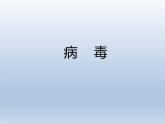 病 毒